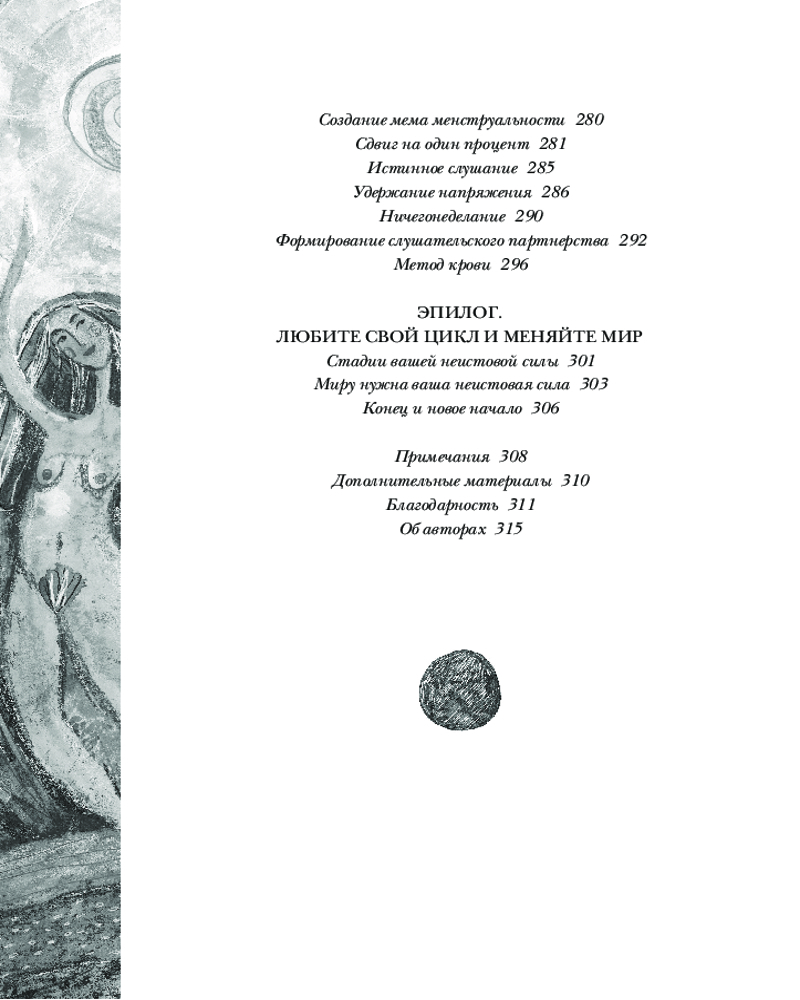 Создание мема менструальности 280
Сдвиг на один процент 281
Истинное слушание 285
Удержание напряжения 286
Ничегонеделание 290
Формирование слушательского партнерства 292
Метод крови 296

ЭПИЛОГ.
ЛЮБИТЕ СВОЙ ЦИКЛ И МЕНЯЙТЕ МИР
Стадии вашей неистовой силы 301
Миру нужна ваша неистовая сила 303
Конец и новое начало 306

Примечания 308
Дополнительные материалы 310
Благодарность 311
Об авторах 315